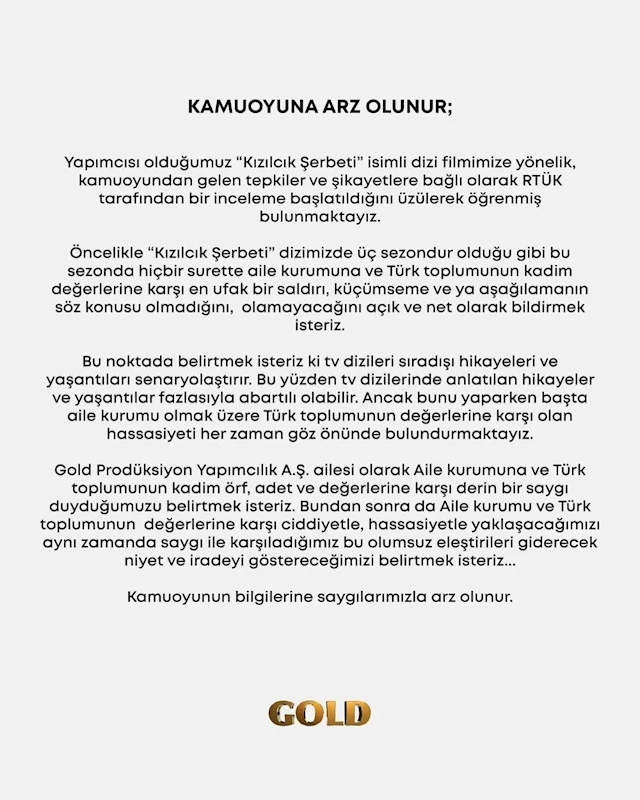 KAMUOYUNA ARZ OLUNUR;

Yapımcısı olduğumuz “Kızılcık Şerbeti” isimli dizi filmimize yönelik, kamuoyundan gelen tepkiler ve şikayetlere bağlı olarak RTÜK tarafından bir inceleme başlatıldığını üzülerek öğrenmiş bulunmaktayız.

Öncelikle “Kızılcık Şerbeti” dizimizde üç sezondur olduğu gibi bu sezonda hiçbir surette aile kurumuna ve Türk toplumunun kadim değerlerine karşı en ufak bir saldırı, küçümseme ve ya aşağılamanın söz konusu olmadığını, olamayacağını açık ve net olarak bildirmek isteriz.

Bu noktada belirtmek isteriz ki tv dizileri sıradışı hikayeleri ve yaşantıları senaryolaştırır. Bu yüzden tv dizilerinde anlatılan hikayeler ve yaşantılar fazlasıyla abartılı olabilir. Ancak bunu yaparken başta aile kurumu olmak üzere Türk toplumunun değerlerine karşı olan hassasiyeti her zaman göz önünde bulundurmaktayız.

Gold Prodüksiyon Yapımcılık A.Ş. ailesi olarak Aile kurumuna ve Türk toplumunun kadim örf, adet ve değerlerine karşı derin bir saygı duyduğumuzu belirtmek isteriz. Bundan sonra da Aile kurumu ve Türk toplumunun değerlerine karşı ciddiyetle, hassasiyetle yaklaşacağımızı aynı zamanda saygı ile karşıladığımız bu olumsuz eleştirileri giderecek niyet ve iradeyi göstereceğimizi belirtmek isteriz...

Kamuoyunun bilgilerine saygılarımızla arz olunur.

GOLD